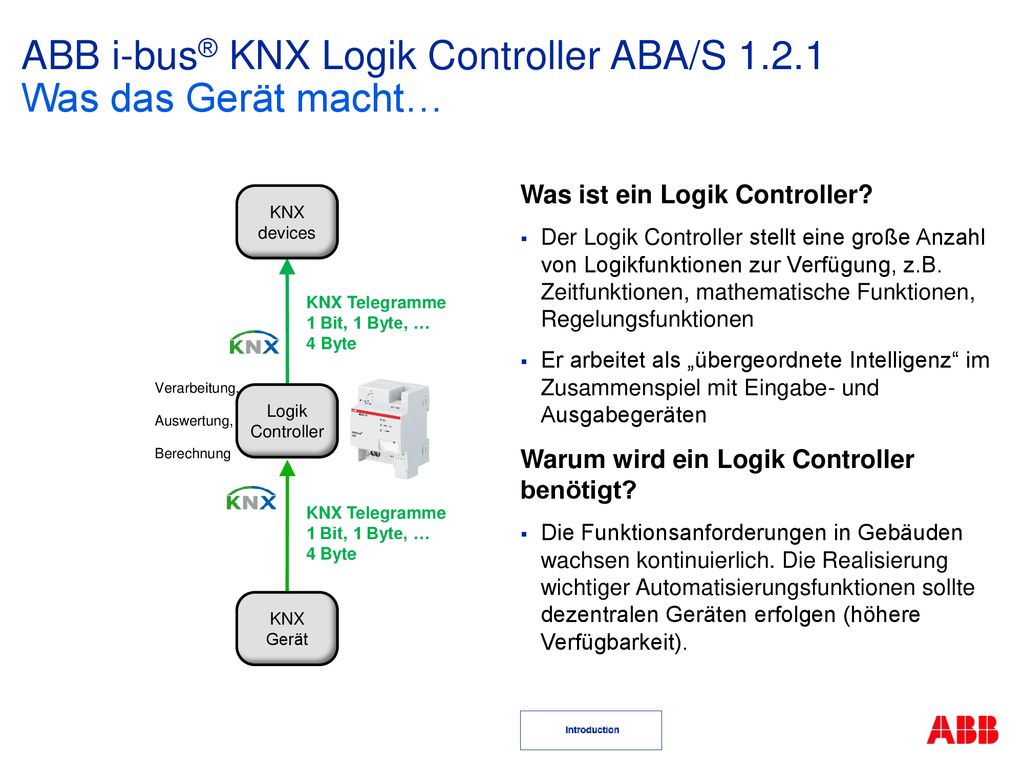 ABB i-bus® KNX Logik Controller ABA/S 1.2.1
Was das Gerät macht…

KNX devices

KNX Telegramme
1 Bit, 1 Byte, …
4 Byte

KNX

Verarbeitung,
Auswertung,
Berechnung

Logik Controller

KNX

KNX Telegramme
1 Bit, 1 Byte, …
4 Byte

KNX Gerät

Was ist ein Logik Controller?

▪ Der Logik Controller stellt eine große Anzahl von Logikfunktionen zur Verfügung, z.B. Zeitfunktionen, mathematische Funktionen, Regelungsfunktionen

▪ Er arbeitet als „übergeordnete Intelligenz“ im Zusammenspiel mit Eingabe- und Ausgabegeräten

Warum wird ein Logik Controller benötigt?

▪ Die Funktionsanforderungen in Gebäuden wachsen kontinuierlich. Die Realisierung wichtiger Automatisierungsfunktionen sollte dezentralen Geräten erfolgen (höhere Verfügbarkeit).

Introduction

ABB